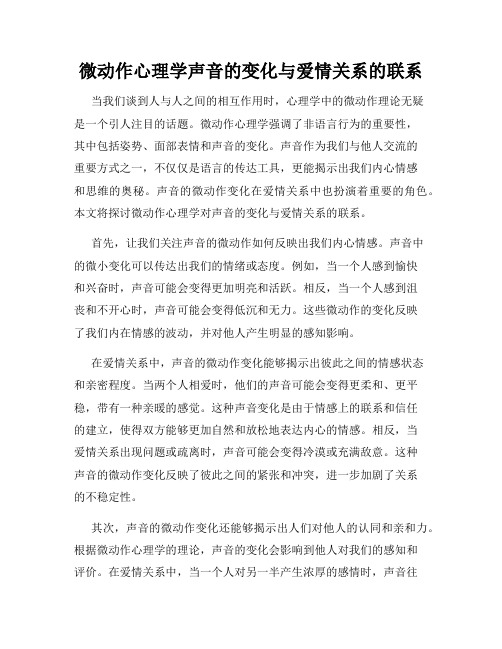 微动作心理学声音的变化与爱情关系的联系

当我们谈到人与人之间的相互作用时，心理学中的微动作理论无疑是一个引人注目的话题。微动作心理学强调了非语言行为的重要性，其中包括姿势、面部表情和声音的变化。声音作为我们与他人交流的重要方式之一，不仅仅是语言的传达工具，更能揭示出我们内心情感和思维的奥秘。声音的微动作变化在爱情关系中也扮演着重要的角色。本文将探讨微动作心理学对声音的变化与爱情关系的联系。

首先，让我们关注声音的微动作如何反映出我们内心情感。声音中的微小变化可以传达出我们的情绪或态度。例如，当一个人感到愉快和兴奋时，声音可能会变得更加明亮和活跃。相反，当一个人感到沮丧和不开心时，声音可能会变得低沉和无力。这些微动作的变化反映了我们内在情感的波动，并对他人产生明显的感知影响。

在爱情关系中，声音的微动作变化能够揭示出彼此之间的情感状态和亲密程度。当两个人相爱时，他们的声音可能会变得更柔和、更平稳，带有一种亲暖的感觉。这种声音变化是由于情感上的联系和信任的建立，使得双方能够更加自然和放松地表达内心的情感。相反，当爱情关系出现问题或疏离时，声音可能会变得冷漠或充满敌意。这种声音的微动作变化反映了彼此之间的紧张和冲突，进一步加剧了关系的不稳定性。

其次，声音的微动作变化还能够揭示出人们对他人的认同和亲和力。根据微动作心理学的理论，声音的变化会影响到他人对我们的感知和评价。在爱情关系中，当一个人对另一半产生浓厚的感情时，声音往